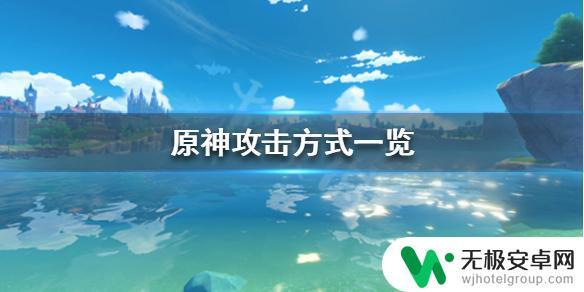 原神攻击方式一览

无极安卓网
wjhotelgroup.com